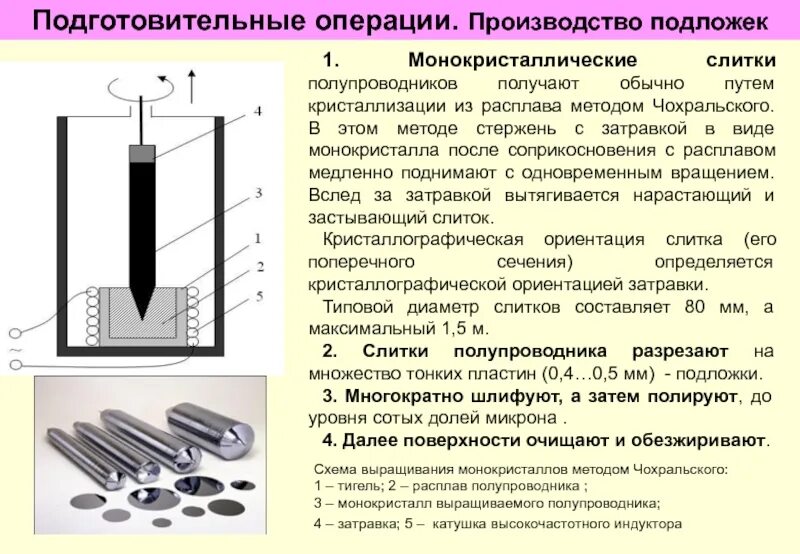 Подготовительные операции. Производство подложек

4

3

1

2

5

~

1. Монокристаллические слитки полупроводников получают обычно путем кристаллизации из расплава методом Чохральского. В этом методе стержень с затравкой в виде монокристалла после соприкосновения с расплавом медленно поднимают с одновременным вращением. Вслед за затравкой вытягивается нарастающий и застывающий слиток.

Кристаллографическая ориентация слитка (его поперечного сечения) определяется кристаллографической ориентацией затравки.

Типовой диаметр слитков составляет 80 мм, а максимальный 1,5 м.

2. Слитки полупроводника разрезают на множество тонких пластин (0,4…0,5 мм) - подложки.

3. Многократно шлифуют, а затем полируют, до уровня сотых долей микрона .

4. Далее поверхности очищают и обезжиривают.

Схема выращивания монокристаллов методом Чохральского:
1 – тигель; 2 – расплав полупроводника ;
3 – монокристалл выращиваемого полупроводника;
4 – затравка; 5 – катушка высокочастотного индуктора